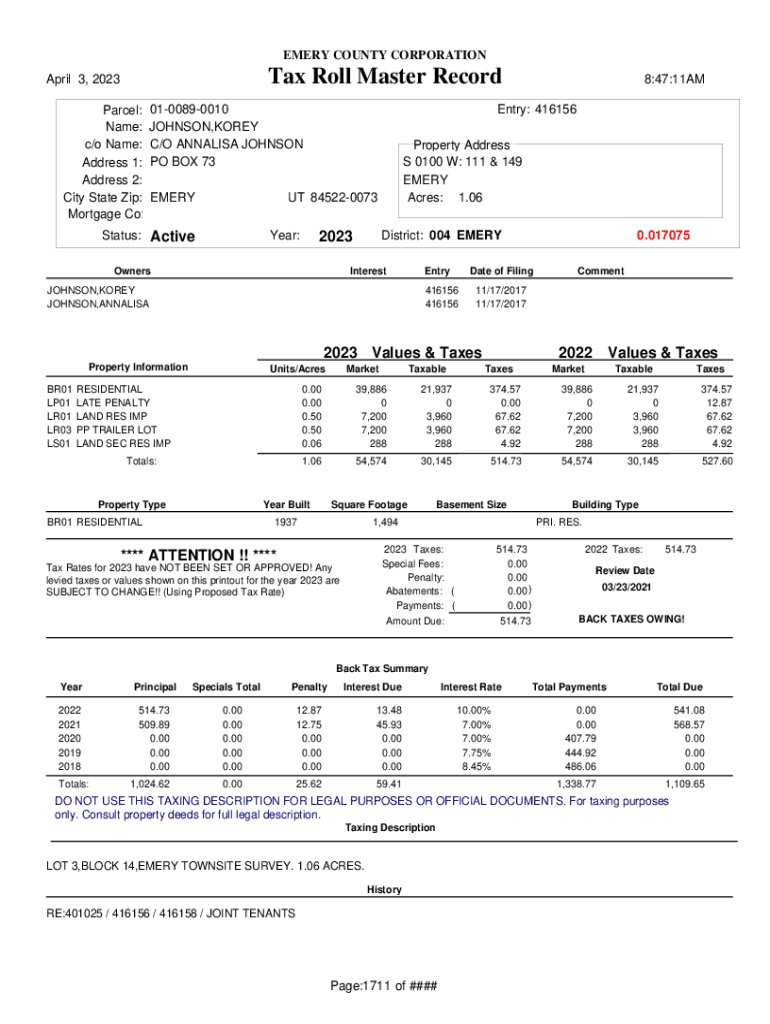 EMERY COUNTY CORPORATION

April 3, 2023

Tax Roll Master Record

8:47:11AM

Parcel: 01-0089-0010
Entry: 416156
Name: JOHNSON,KOREY
c/o Name: C/O ANNALISA JOHNSON
Address 1: PO BOX 73
Address 2:
City State Zip: EMERY UT 84522-0073
Mortgage Co:

Property Address
S 0100 W: 111 & 149
EMERY
Acres: 1.06

Status: Active
Year: 2023
District: 004 EMERY
0.017075

| Owners | Interest | Entry | Date of Filing | Comment |
|---|---|---|---|---|
| JOHNSON,KOREY | | 416156 | 11/17/2017 | |
| JOHNSON,ANNALISA | | 416156 | 11/17/2017 | |

2023 Values & Taxes
2022 Values & Taxes

| Property Information | Units/Acres | Market | Taxable | Taxes | Market | Taxable | Taxes |
|---|---|---|---|---|---|---|---|
| BR01 RESIDENTIAL | 0.00 | 39,886 | 21,937 | 374.57 | 39,886 | 21,937 | 374.57 |
| LP01 LATE PENALTY | 0.00 | 0 | 0 | 0.00 | 0 | 0 | 12.87 |
| LR01 LAND RES IMP | 0.50 | 7,200 | 3,960 | 67.62 | 7,200 | 3,960 | 67.62 |
| LR03 PP TRAILER LOT | 0.50 | 7,200 | 3,960 | 67.62 | 7,200 | 3,960 | 67.62 |
| LS01 LAND SEC RES IMP | 0.06 | 288 | 288 | 4.92 | 288 | 288 | 4.92 |
| Totals: | 1.06 | 54,574 | 30,145 | 514.73 | 54,574 | 30,145 | 527.60 |

| Property Type | Year Built | Square Footage | Basement Size | Building Type |
|---|---|---|---|---|
| BR01 RESIDENTIAL | 1937 | 1,494 | | PRI. RES. |

**** ATTENTION !! ****
Tax Rates for 2023 have NOT BEEN SET OR APPROVED! Any levied taxes or values shown on this printout for the year 2023 are SUBJECT TO CHANGE!! (Using Proposed Tax Rate)

2023 Taxes: 514.73
Special Fees: 0.00
Penalty: 0.00
Abatements: ( 0.00)
Payments: ( 0.00)
Amount Due: 514.73

2022 Taxes: 514.73
Review Date
03/23/2021
BACK TAXES OWING!

Back Tax Summary

| Year | Principal | Specials Total | Penalty | Interest Due | Interest Rate | Total Payments | Total Due |
|---|---|---|---|---|---|---|---|
| 2022 | 514.73 | 0.00 | 12.87 | 13.48 | 10.00% | 0.00 | 541.08 |
| 2021 | 509.89 | 0.00 | 12.75 | 45.93 | 7.00% | 0.00 | 568.57 |
| 2020 | 0.00 | 0.00 | 0.00 | 0.00 | 7.00% | 407.79 | 0.00 |
| 2019 | 0.00 | 0.00 | 0.00 | 0.00 | 7.75% | 444.92 | 0.00 |
| 2018 | 0.00 | 0.00 | 0.00 | 0.00 | 8.45% | 486.06 | 0.00 |
| Totals: | 1,024.62 | 0.00 | 25.62 | 59.41 | | 1,338.77 | 1,109.65 |

DO NOT USE THIS TAXING DESCRIPTION FOR LEGAL PURPOSES OR OFFICIAL DOCUMENTS. For taxing purposes only. Consult property deeds for full legal description.

Taxing Description

LOT 3,BLOCK 14,EMERY TOWNSITE SURVEY. 1.06 ACRES.

History

RE:401025 / 416156 / 416158 / JOINT TENANTS

Page:1711 of ####